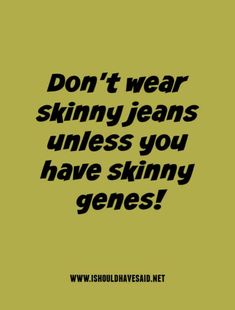 Don't wear skinny jeans unless you have skinny genes!

WWW.ISHOULDHAVESAID.NET